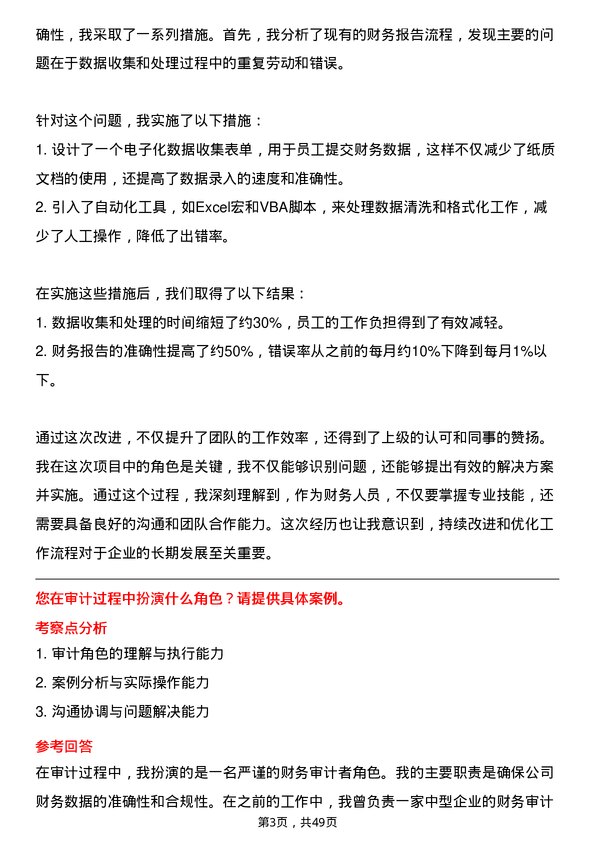 确性，我采取了一系列措施。首先，我分析了现有的财务报告流程，发现主要的问题在于数据收集和处理过程中的重复劳动和错误。

针对这个问题，我实施了以下措施：
1. 设计了一个电子化数据收集表单，用于员工提交财务数据，这样不仅减少了纸质文档的使用，还提高了数据录入的速度和准确性。
2. 引入了自动化工具，如Excel宏和VBA脚本，来处理数据清洗和格式化工作，减少了人工操作，降低了出错率。

在实施这些措施后，我们取得了以下结果：
1. 数据收集和处理的时间缩短了约30%，员工的工作负担得到了有效减轻。
2. 财务报告的准确性提高了约50%，错误率从之前的每月约10%下降到每月1%以下。

通过这次改进，不仅提升了团队的工作效率，还得到了上级的认可和同事的赞扬。我在这次项目中的角色是关键，我不仅能够识别问题，还能够提出有效的解决方案并实施。通过这个过程，我深刻理解到，作为财务人员，不仅要掌握专业技能，还需要具备良好的沟通和团队合作能力。这次经历也让我意识到，持续改进和优化工作流程对于企业的长期发展至关重要。

您在审计过程中扮演什么角色？请提供具体案例。

考察点分析
1. 审计角色的理解与执行能力
2. 案例分析与实际操作能力
3. 沟通协调与问题解决能力

参考回答
在审计过程中，我扮演的是一名严谨的财务审计者角色。我的主要职责是确保公司财务数据的准确性和合规性。在之前的工作中，我曾负责一家中型企业的财务审计

第3页，共49页